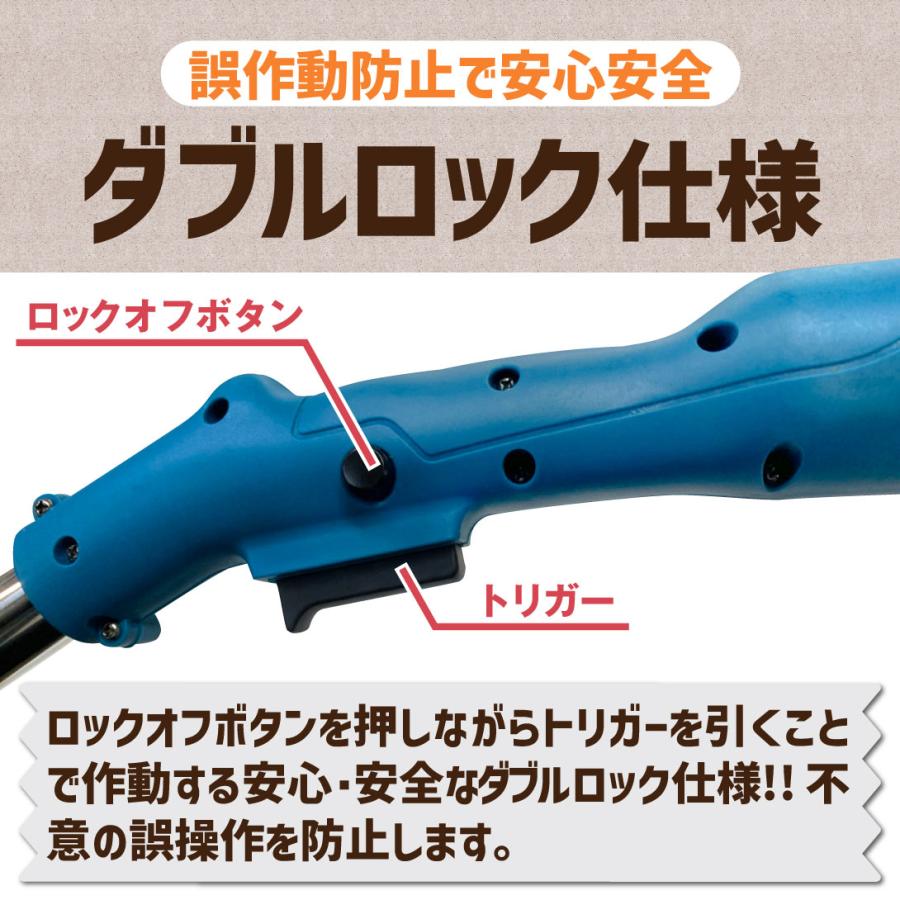 誤作動防止で安心安全
ダブルロック仕様

ロックオフボタン

トリガー

ロックオフボタンを押しながらトリガーを引くことで作動する安心・安全なダブルロック仕様!! 不意の誤操作を防止します。